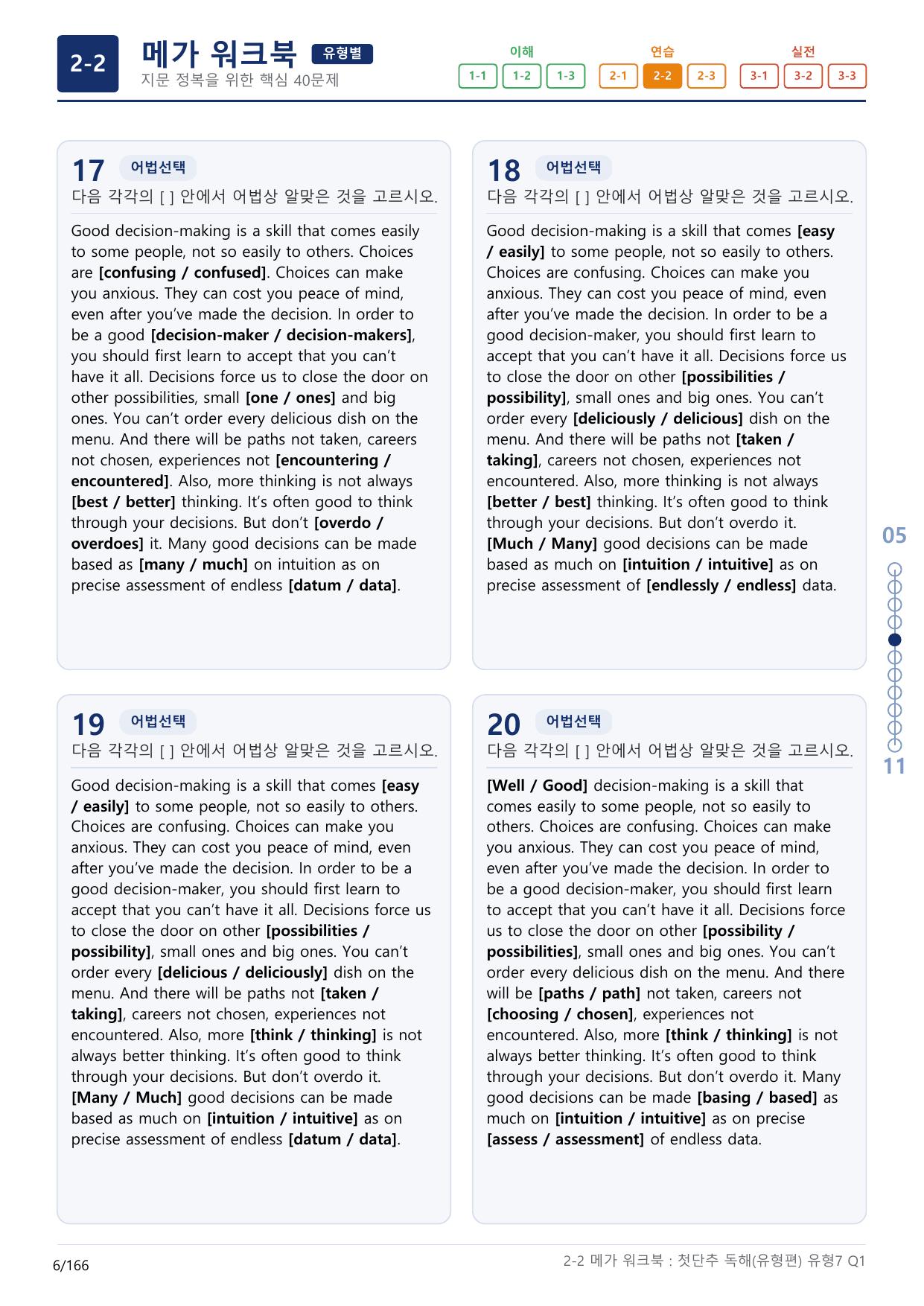 2-2

메가 워크북 유형별

지문 정복을 위한 핵심 40문제

이해
1-1 1-2 1-3

연습
2-1 2-2 2-3

실전
3-1 3-2 3-3

17 어법선택

다음 각각의 [ ] 안에서 어법상 알맞은 것을 고르시오.

Good decision-making is a skill that comes easily to some people, not so easily to others. Choices are [confusing / confused]. Choices can make you anxious. They can cost you peace of mind, even after you've made the decision. In order to be a good [decision-maker / decision-makers], you should first learn to accept that you can't have it all. Decisions force us to close the door on other possibilities, small [one / ones] and big ones. You can't order every delicious dish on the menu. And there will be paths not taken, careers not chosen, experiences not [encountering / encountered]. Also, more thinking is not always [best / better] thinking. It's often good to think through your decisions. But don't [overdo / overdoes] it. Many good decisions can be made based as [many / much] on intuition as on precise assessment of endless [datum / data].

18 어법선택

다음 각각의 [ ] 안에서 어법상 알맞은 것을 고르시오.

Good decision-making is a skill that comes [easy / easily] to some people, not so easily to others. Choices are confusing. Choices can make you anxious. They can cost you peace of mind, even after you've made the decision. In order to be a good decision-maker, you should first learn to accept that you can't have it all. Decisions force us to close the door on other [possibilities / possibility], small ones and big ones. You can't order every [deliciously / delicious] dish on the menu. And there will be paths not [taken / taking], careers not chosen, experiences not encountered. Also, more thinking is not always [better / best] thinking. It's often good to think through your decisions. But don't overdo it. [Much / Many] good decisions can be made based as much on [intuition / intuitive] as on precise assessment of [endlessly / endless] data.

19 어법선택

다음 각각의 [ ] 안에서 어법상 알맞은 것을 고르시오.

Good decision-making is a skill that comes [easy / easily] to some people, not so easily to others. Choices are confusing. Choices can make you anxious. They can cost you peace of mind, even after you've made the decision. In order to be a good decision-maker, you should first learn to accept that you can't have it all. Decisions force us to close the door on other [possibilities / possibility], small ones and big ones. You can't order every [delicious / deliciously] dish on the menu. And there will be paths not [taken / taking], careers not chosen, experiences not encountered. Also, more [think / thinking] is not always better thinking. It's often good to think through your decisions. But don't overdo it. [Many / Much] good decisions can be made based as much on [intuition / intuitive] as on precise assessment of endless [datum / data].

20 어법선택

다음 각각의 [ ] 안에서 어법상 알맞은 것을 고르시오.

[Well / Good] decision-making is a skill that comes easily to some people, not so easily to others. Choices are confusing. Choices can make you anxious. They can cost you peace of mind, even after you've made the decision. In order to be a good decision-maker, you should first learn to accept that you can't have it all. Decisions force us to close the door on other [possibility / possibilities], small ones and big ones. You can't order every delicious dish on the menu. And there will be [paths / path] not taken, careers not [choosing / chosen], experiences not encountered. Also, more [think / thinking] is not always better thinking. It's often good to think through your decisions. But don't overdo it. Many good decisions can be made [basing / based] as much on [intuition / intuitive] as on precise [assess / assessment] of endless data.

05

11

6/166

2-2 메가 워크북 : 첫단추 독해(유형편) 유형7 Q1